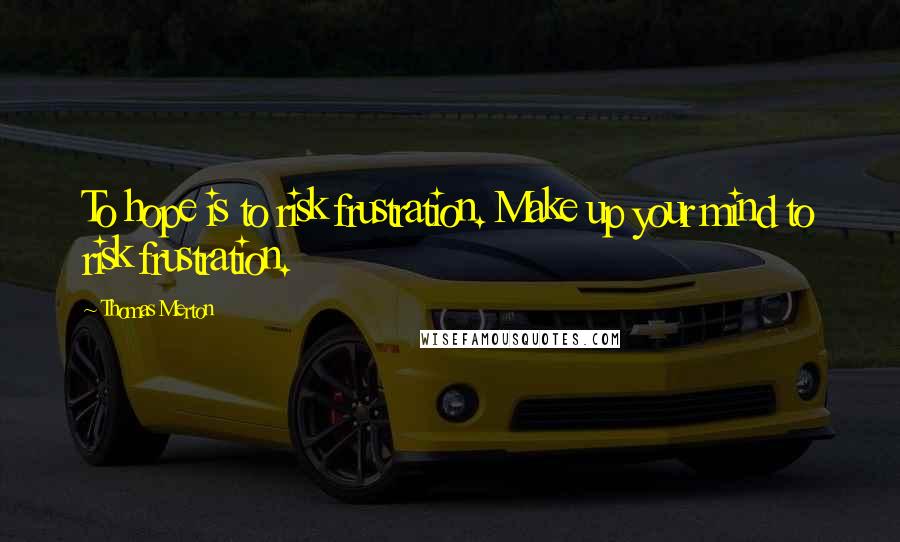 To hope is to risk frustration. Make up your mind to risk frustration.

~Thomas Merton

WISEFAMOUSQUOTES.COM